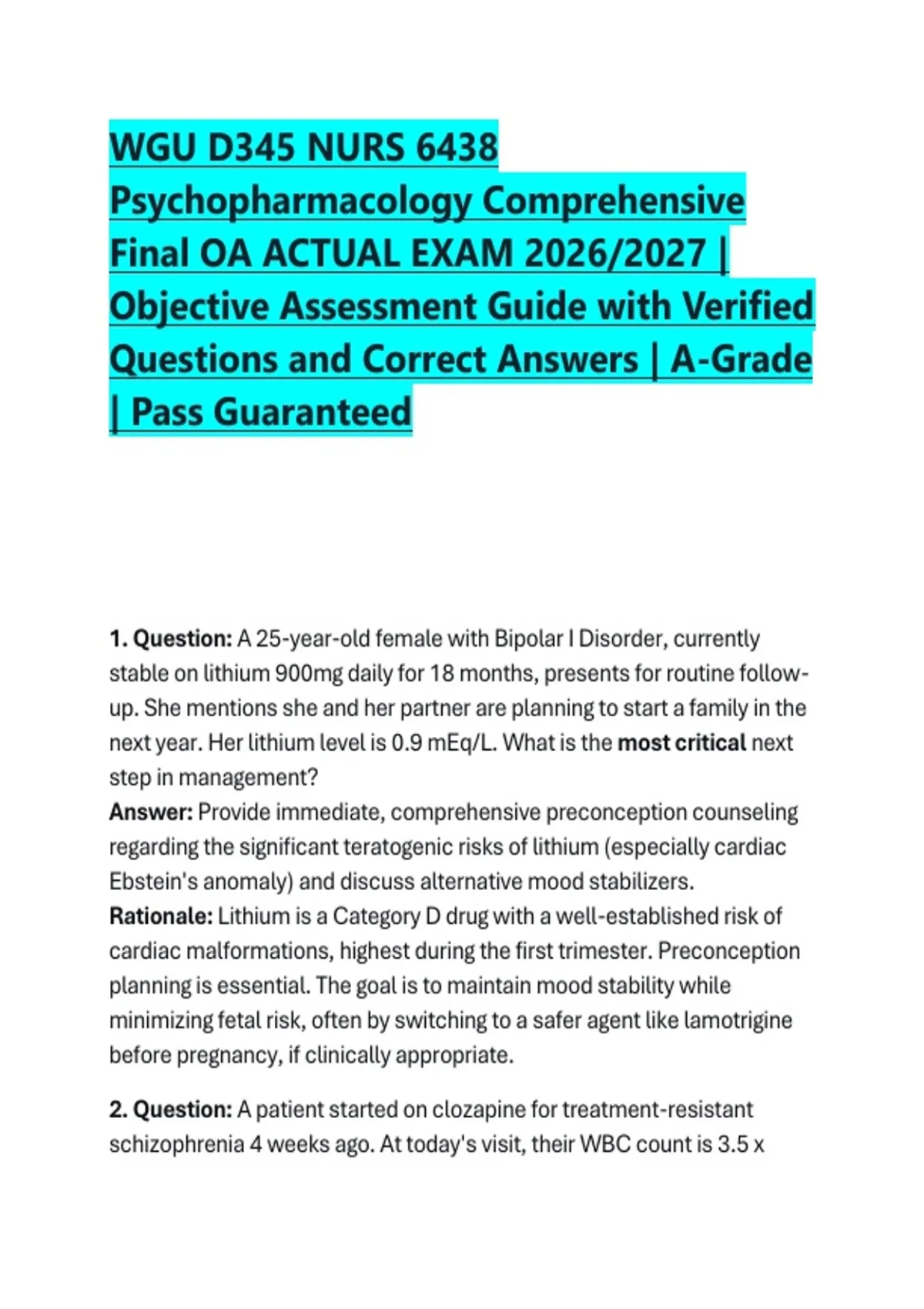 WGU D345 NURS 6438 Psychopharmacology Comprehensive Final OA ACTUAL EXAM 2026/2027 | Objective Assessment Guide with Verified Questions and Correct Answers | A-Grade | Pass Guaranteed

1. Question: A 25-year-old female with Bipolar I Disorder, currently stable on lithium 900mg daily for 18 months, presents for routine follow-up. She mentions she and her partner are planning to start a family in the next year. Her lithium level is 0.9 mEq/L. What is the most critical next step in management?
Answer: Provide immediate, comprehensive preconception counseling regarding the significant teratogenic risks of lithium (especially cardiac Ebstein's anomaly) and discuss alternative mood stabilizers.
Rationale: Lithium is a Category D drug with a well-established risk of cardiac malformations, highest during the first trimester. Preconception planning is essential. The goal is to maintain mood stability while minimizing fetal risk, often by switching to a safer agent like lamotrigine before pregnancy, if clinically appropriate.

2. Question: A patient started on clozapine for treatment-resistant schizophrenia 4 weeks ago. At today's visit, their WBC count is 3.5 x